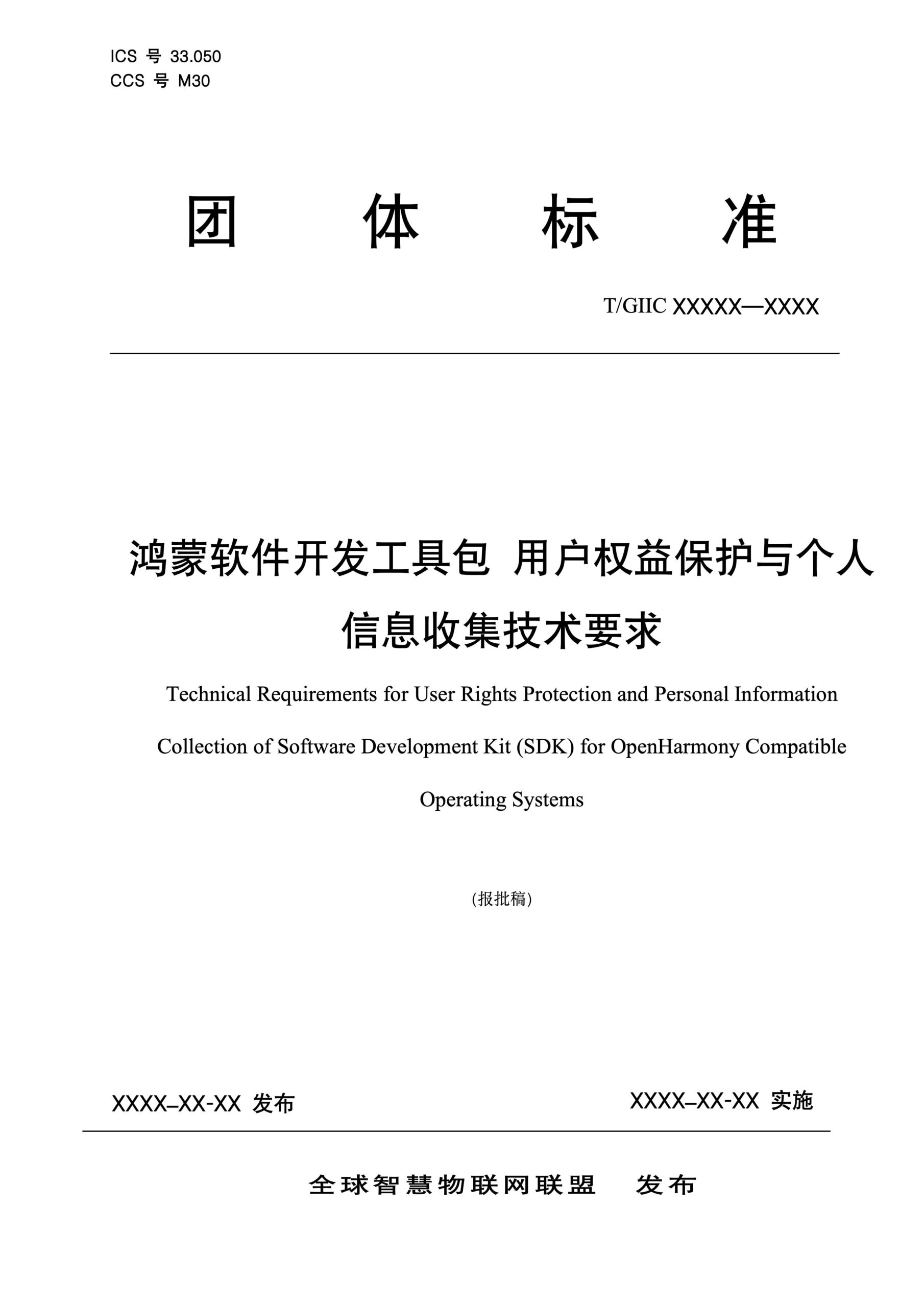 ICS 号 33.050
CCS 号 M30

团 体 标 准

T/GIIC XXXXX—XXXX

鸿蒙软件开发工具包 用户权益保护与个人信息收集技术要求

Technical Requirements for User Rights Protection and Personal Information Collection of Software Development Kit (SDK) for OpenHarmony Compatible Operating Systems

(报批稿)

XXXX–XX-XX 发布

XXXX–XX-XX 实施

全球智慧物联网联盟 发布